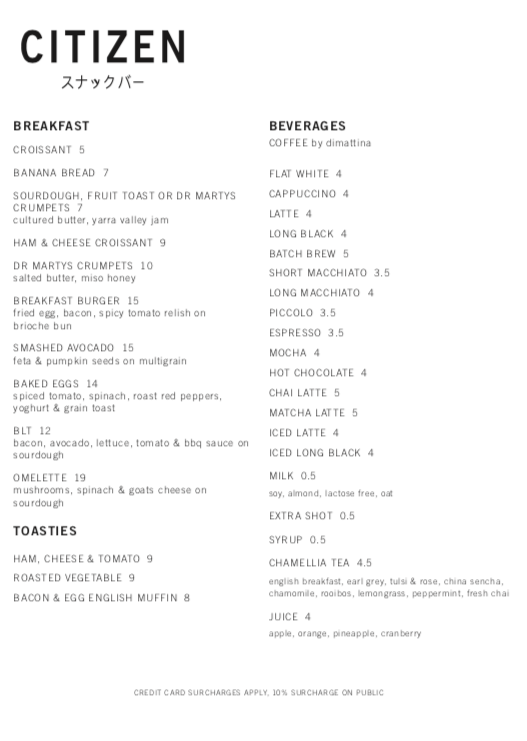 CITIZEN
スナックバー

BREAKFAST

CROISSANT 5

BANANA BREAD 7

SOURDOUGH, FRUIT TOAST OR DR MARTYS CRUMPETS 7
cultured butter, yarra valley jam

HAM & CHEESE CROISSANT 9

DR MARTYS CRUMPETS 10
salted butter, miso honey

BREAKFAST BURGER 15
fried egg, bacon, spicy tomato relish on brioche bun

SMASHED AVOCADO 15
feta & pumpkin seeds on multigrain

BAKED EGGS 14
spiced tomato, spinach, roast red peppers, yoghurt & grain toast

BLT 12
bacon, avocado, lettuce, tomato & bbq sauce on sourdough

OMELETTE 19
mushrooms, spinach & goats cheese on sourdough

TOASTIES

HAM, CHEESE & TOMATO 9

ROASTED VEGETABLE 9

BACON & EGG ENGLISH MUFFIN 8

BEVERAGES
COFFEE by dimattina

FLAT WHITE 4

CAPPUCCINO 4

LATTE 4

LONG BLACK 4

BATCH BREW 5

SHORT MACCHIATO 3.5

LONG MACCHIATO 4

PICCOLO 3.5

ESPRESSO 3.5

MOCHA 4

HOT CHOCOLATE 4

CHAI LATTE 5

MATCHA LATTE 5

ICED LATTE 4

ICED LONG BLACK 4

MILK 0.5
soy, almond, lactose free, oat

EXTRA SHOT 0.5

SYRUP 0.5

CHAMELLIA TEA 4.5
english breakfast, earl grey, tulsi & rose, china sencha, chamomile, rooibos, lemongrass, peppermint, fresh chai

JUICE 4
apple, orange, pineapple, cranberry

CREDIT CARD SURCHARGES APPLY, 10% SURCHARGE ON PUBLIC